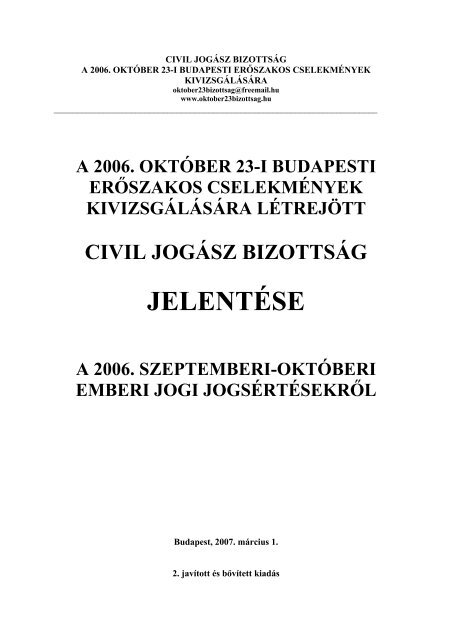 CIVIL JOGÁSZ BIZOTTSÁG
A 2006. OKTÓBER 23-I BUDAPESTI ERŐSZAKOS CSELEKMÉNYEK KIVIZSGÁLÁSÁRA
oktober23bizottsag@freemail.hu
www.oktober23bizottsag.hu

A 2006. OKTÓBER 23-I BUDAPESTI ERŐSZAKOS CSELEKMÉNYEK KIVIZSGÁLÁSÁRA LÉTREJÖTT

CIVIL JOGÁSZ BIZOTTSÁG

JELENTÉSE

A 2006. SZEPTEMBERI-OKTÓBERI EMBERI JOGI JOGSÉRTÉSEKRŐL

Budapest, 2007. március 1.

2. javított és bővített kiadás